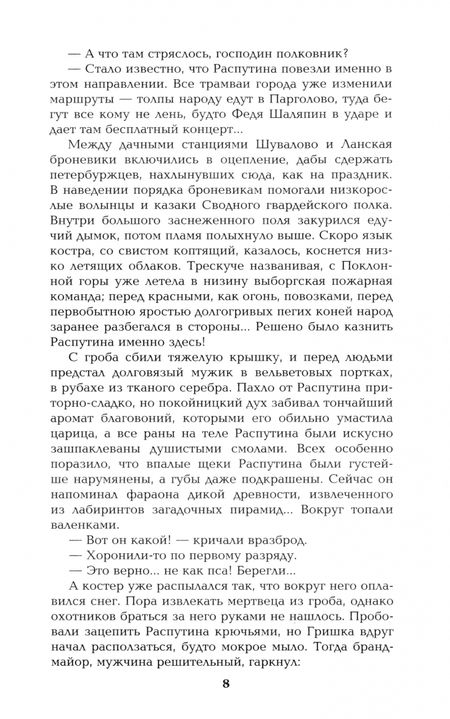 — А что там стряслось, господин полковник?

— Стало известно, что Распутина повезли именно в этом направлении. Все трамваи города уже изменили маршруты — толпы народу едут в Парголово, туда бегут все кому не лень, будто Федя Шаляпин в ударе и дает там бесплатный концерт...

Между дачными станциями Шувалово и Ланская броневики включились в оцепление, дабы сдержать петербуржцев, нахлынувших сюда, как на праздник. В наведении порядка броневикам помогали низкорослые волынцы и казаки Сводного гвардейского полка. Внутри большого заснеженного поля закурился едучий дымок, потом пламя полыхнуло выше. Скоро язык костра, со свистом коптящий, казалось, коснется низко летящих облаков. Трескуче названивая, с Поклонной горы уже летела в низину выборгская пожарная команда; перед красными, как огонь, повозками, перед первобытною яростью долгогривых пегих коней народ заранее разбегался в стороны... Решено было казнить Распутина именно здесь!

С гроба сбили тяжелую крышку, и перед людьми предстал долговязый мужик в вельветовых портках, в рубахе из тканого серебра. Пахло от Распутина приторно-сладко, но покойницкий дух забивал тончайший аромат благовоний, которыми его обильно умастила царица, а все раны на теле Распутина были искусно зашпаклеваны душистыми смолами. Всех особенно поразило, что впалые щеки Распутина были густейше нарумянены, а губы даже подкрашены. Сейчас он напоминал фараона дикой древности, извлеченного из лабиринтов загадочных пирамид... Вокруг топали валенками.

— Вот он какой! — кричали вразброд.

— Хоронили-то по первому разряду.

— Это верно... не как пса! Берегли...

А костер уже распылался так, что вокруг него оплавился снег. Пора извлекать мертвеца из гроба, однако охотников браться за него руками не нашлось. Пробовали зацепить Распутина крючьями, но Гришка вдруг начал расползаться, будто мокрое мыло. Тогда брандмайор, мужчина решительный, гаркнул:

8